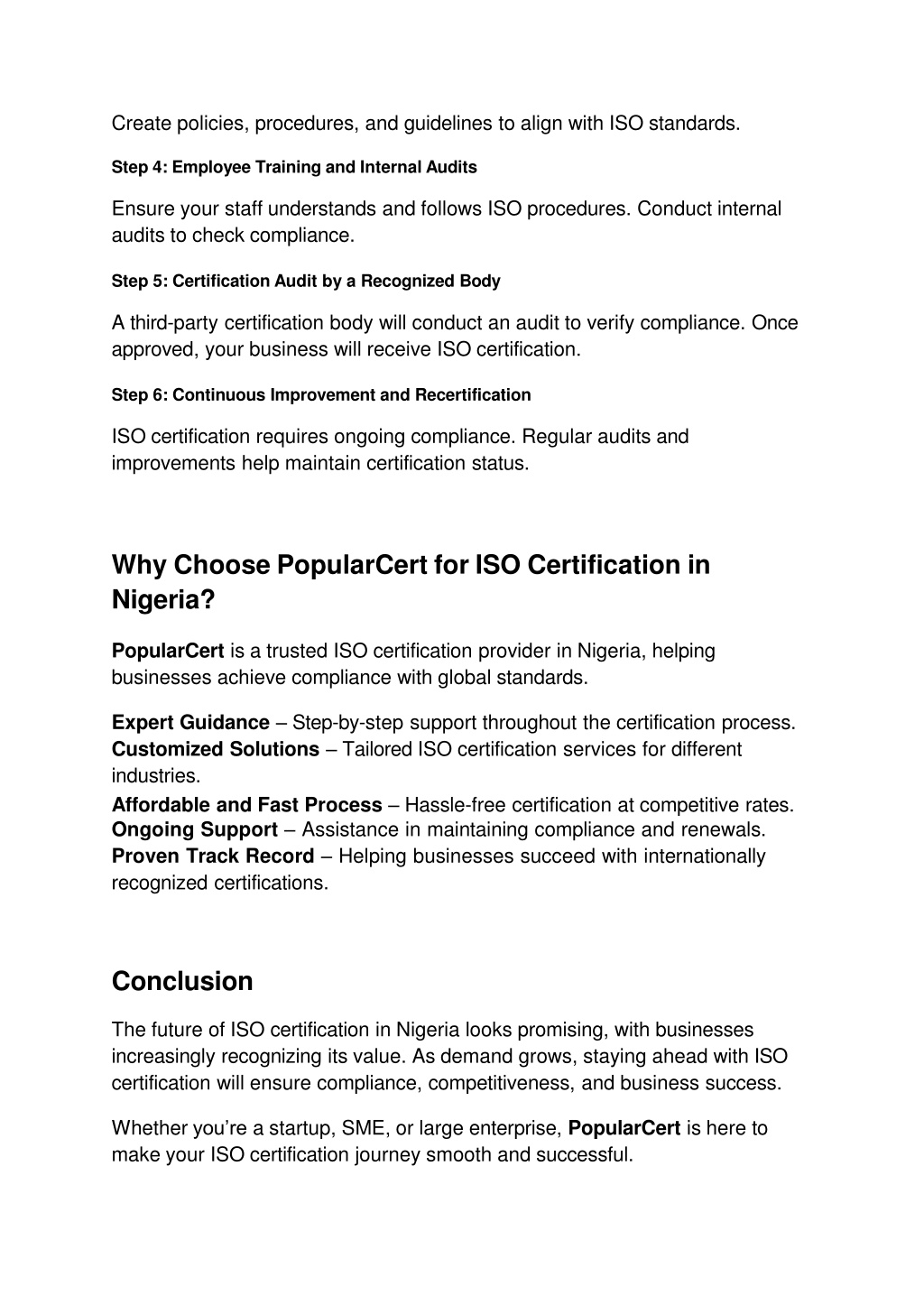 Create policies, procedures, and guidelines to align with ISO standards.

Step 4: Employee Training and Internal Audits

Ensure your staff understands and follows ISO procedures. Conduct internal audits to check compliance.

Step 5: Certification Audit by a Recognized Body

A third-party certification body will conduct an audit to verify compliance. Once approved, your business will receive ISO certification.

Step 6: Continuous Improvement and Recertification

ISO certification requires ongoing compliance. Regular audits and improvements help maintain certification status.

Why Choose PopularCert for ISO Certification in Nigeria?

PopularCert is a trusted ISO certification provider in Nigeria, helping businesses achieve compliance with global standards.

Expert Guidance – Step-by-step support throughout the certification process.
Customized Solutions – Tailored ISO certification services for different industries.
Affordable and Fast Process – Hassle-free certification at competitive rates.
Ongoing Support – Assistance in maintaining compliance and renewals.
Proven Track Record – Helping businesses succeed with internationally recognized certifications.

Conclusion

The future of ISO certification in Nigeria looks promising, with businesses increasingly recognizing its value. As demand grows, staying ahead with ISO certification will ensure compliance, competitiveness, and business success.

Whether you're a startup, SME, or large enterprise, PopularCert is here to make your ISO certification journey smooth and successful.